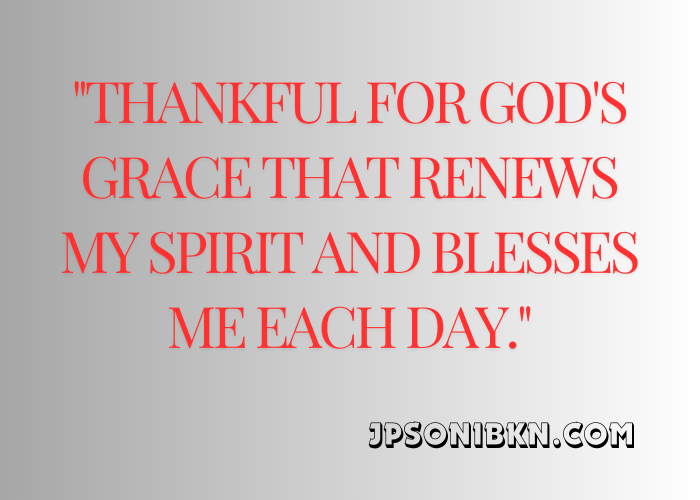 "THANKFUL FOR GOD'S GRACE THAT RENEWS MY SPIRIT AND BLESSES ME EACH DAY."

JPSONIBKN.COM